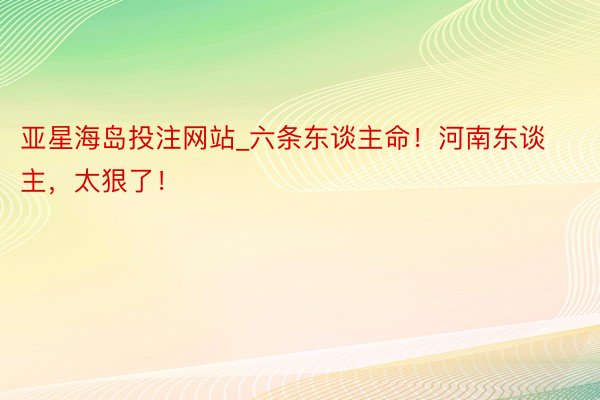 亚星海岛投注网站_六条东谈主命！河南东谈主，太狠了！